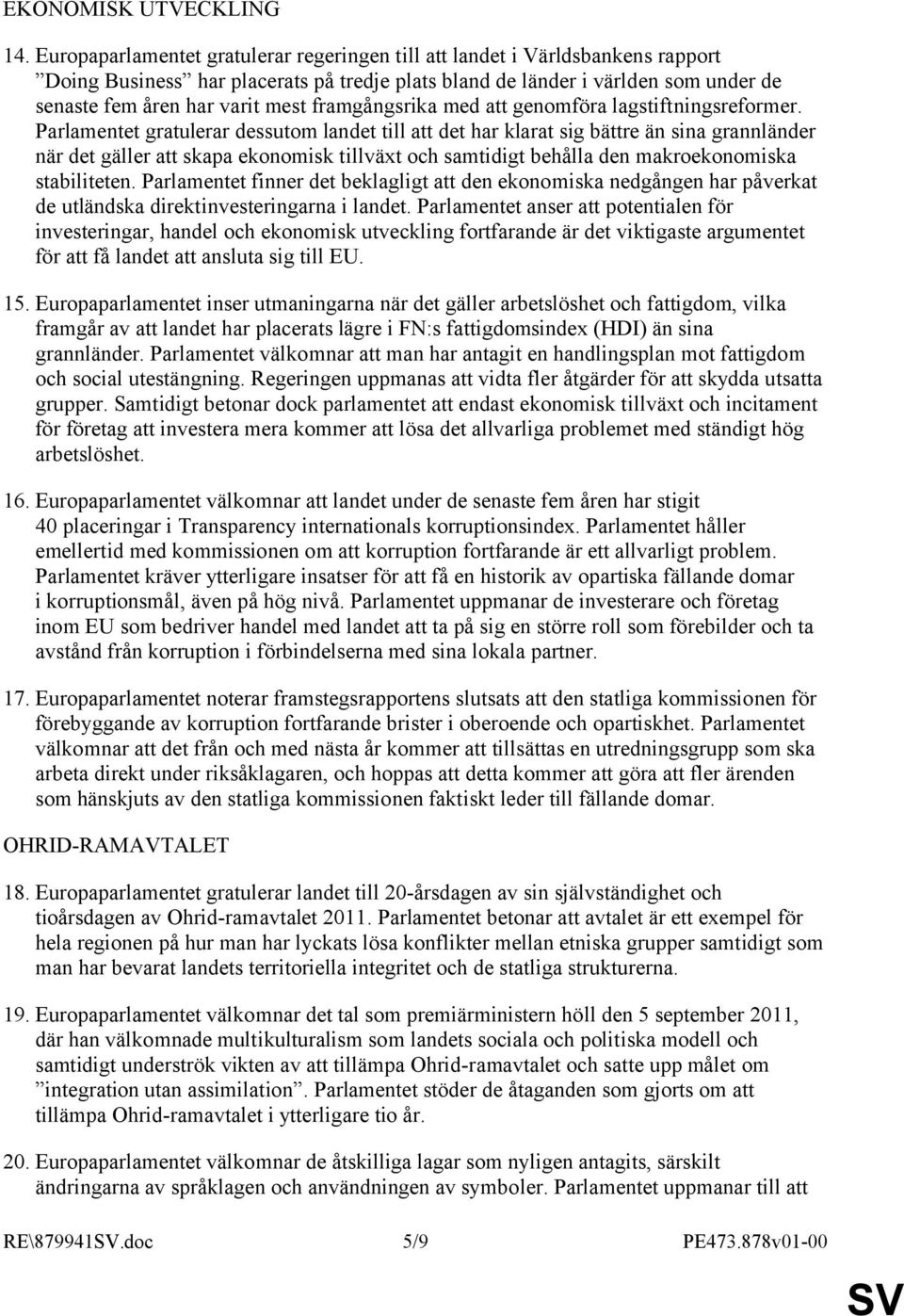 EKONOMISK UTVECKLING

14. Europaparlamentet gratulerar regeringen till att landet i Världsbankens rapport ”Doing Business” har placerats på tredje plats bland de länder i världen som under de senaste fem åren har varit mest framgångsrika med att genomföra lagstiftningsreformer. Parlamentet gratulerar dessutom landet till att det har klarat sig bättre än sina grannländer när det gäller att skapa ekonomisk tillväxt och samtidigt behålla den makroekonomiska stabiliteten. Parlamentet finner det beklagligt att den ekonomiska nedgången har påverkat de utländska direktinvesteringarna i landet. Parlamentet anser att potentialen för investeringar, handel och ekonomisk utveckling fortfarande är det viktigaste argumentet för att få landet att ansluta sig till EU.

15. Europaparlamentet inser utmaningarna när det gäller arbetslöshet och fattigdom, vilka framgår av att landet har placerats lägre i FN:s fattigdomsindex (HDI) än sina grannländer. Parlamentet välkomnar att man har antagit en handlingsplan mot fattigdom och social utestängning. Regeringen uppmanas att vidta fler åtgärder för att skydda utsatta grupper. Samtidigt betonar dock parlamentet att endast ekonomisk tillväxt och incitament för företag att investera mera kommer att lösa det allvarliga problemet med ständigt hög arbetslöshet.

16. Europaparlamentet välkomnar att landet under de senaste fem åren har stigit 40 placeringar i Transparency internationals korruptionsindex. Parlamentet håller emellertid med kommissionen om att korruption fortfarande är ett allvarligt problem. Parlamentet kräver ytterligare insatser för att få en historik av opartiska fällande domar i korruptionsmål, även på hög nivå. Parlamentet uppmanar de investerare och företag inom EU som bedriver handel med landet att ta på sig en större roll som förebilder och ta avstånd från korruption i förbindelserna med sina lokala partner.

17. Europaparlamentet noterar framstegsrapportens slutsats att den statliga kommissionen för förebyggande av korruption fortfarande brister i oberoende och opartiskhet. Parlamentet välkomnar att det från och med nästa år kommer att tillsättas en utredningsgrupp som ska arbeta direkt under riksåklagaren, och hoppas att detta kommer att göra att fler ärenden som hänskjuts av den statliga kommissionen faktiskt leder till fällande domar.

OHRID-RAMAVTALET

18. Europaparlamentet gratulerar landet till 20-årsdagen av sin självständighet och tioårsdagen av Ohrid-ramavtalet 2011. Parlamentet betonar att avtalet är ett exempel för hela regionen på hur man har lyckats lösa konflikter mellan etniska grupper samtidigt som man har bevarat landets territoriella integritet och de statliga strukturerna.

19. Europaparlamentet välkomnar det tal som premiärministern höll den 5 september 2011, där han välkomnade multikulturalism som landets sociala och politiska modell och samtidigt underströk vikten av att tillämpa Ohrid-ramavtalet och satte upp målet om ”integration utan assimilation”. Parlamentet stöder de åtaganden som gjorts om att tillämpa Ohrid-ramavtalet i ytterligare tio år.

20. Europaparlamentet välkomnar de åtskilliga lagar som nyligen antagits, särskilt ändringarna av språklagen och användningen av symboler. Parlamentet uppmanar till att

RE\879941SV.doc 5/9 PE473.878v01-00

SV